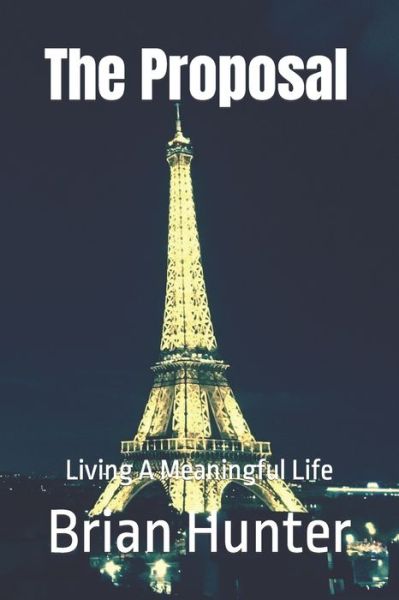 The Proposal

Living A Meaningful Life

Brian Hunter